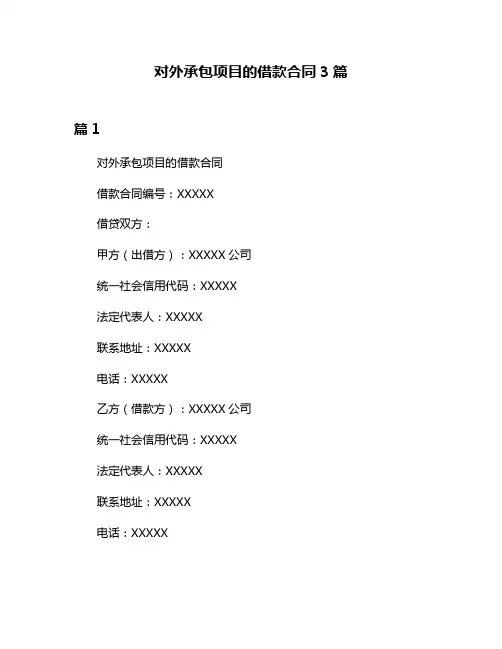 对外承包项目的借款合同 3 篇

篇 1

对外承包项目的借款合同

借款合同编号：XXXXX

借贷双方：

甲方（出借方）：XXXXX 公司

统一社会信用代码：XXXXX

法定代表人：XXXXX

联系地址：XXXXX

电话：XXXXX

乙方（借款方）：XXXXX 公司

统一社会信用代码：XXXXX

法定代表人：XXXXX

联系地址：XXXXX

电话：XXXXX